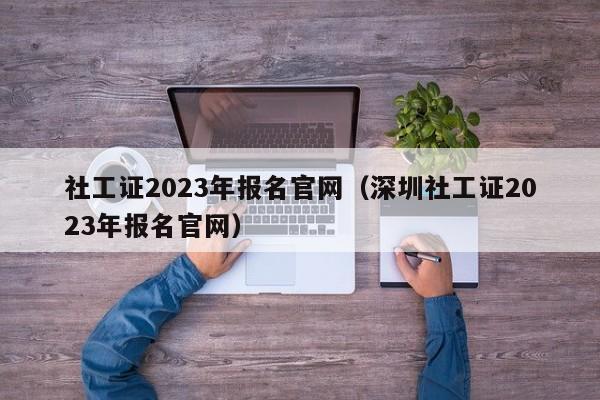 社工证2023年报名官网（深圳社工证2023年报名官网）